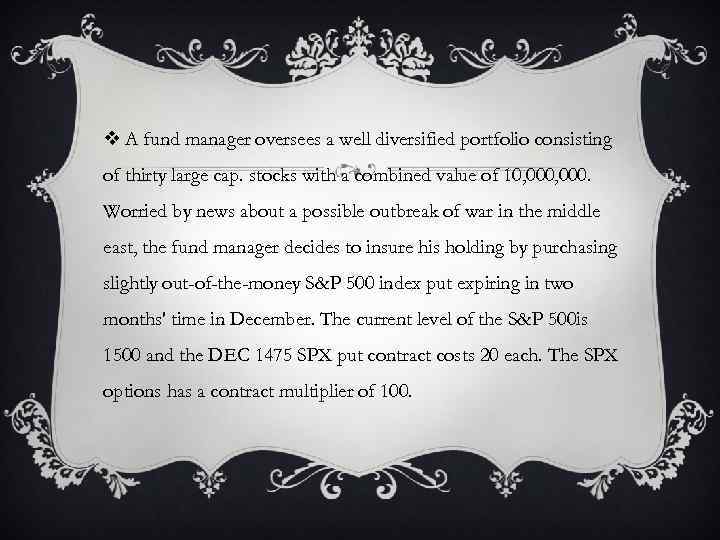 ❖ A fund manager oversees a well diversified portfolio consisting of thirty large cap. stocks with a combined value of 10,000,000. Worried by news about a possible outbreak of war in the middle east, the fund manager decides to insure his holding by purchasing slightly out-of-the-money S&P 500 index put expiring in two months' time in December. The current level of the S&P 500is 1500 and the DEC 1475 SPX put contract costs 20 each. The SPX options has a contract multiplier of 100.